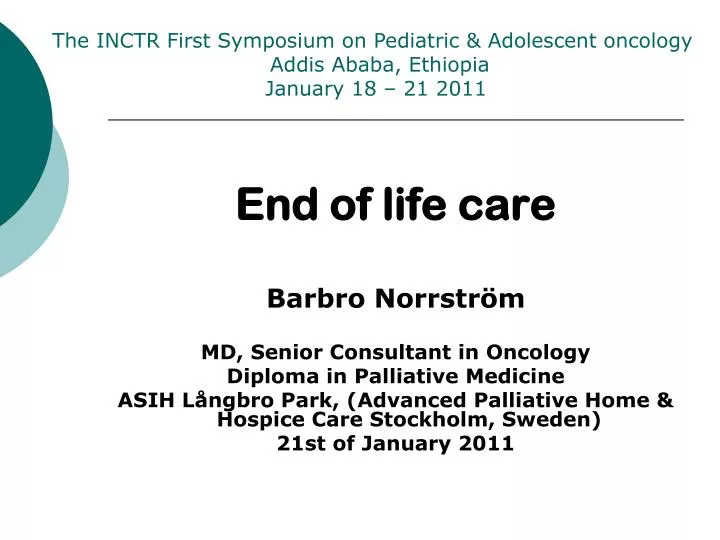 The INCTR First Symposium on Pediatric & Adolescent oncology
Addis Ababa, Ethiopia
January 18 – 21 2011

End of life care

Barbro Norrström

MD, Senior Consultant in Oncology
Diploma in Palliative Medicine
ASIH Långbro Park, (Advanced Palliative Home & Hospice Care Stockholm, Sweden)
21st of January 2011